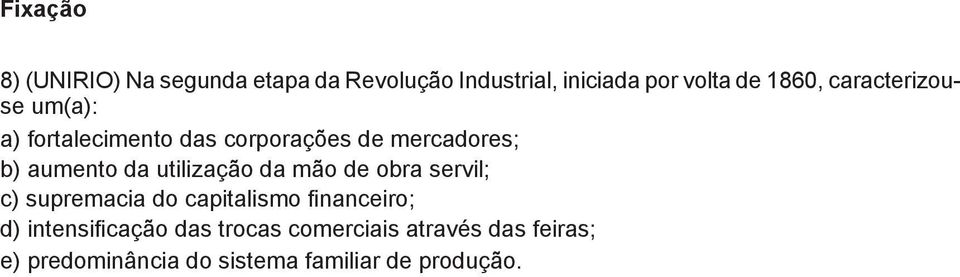 Fixação

8) (UNIRIO) Na segunda etapa da Revolução Industrial, iniciada por volta de 1860, caracterizou-se um(a):

a) fortalecimento das corporações de mercadores;
b) aumento da utilização da mão de obra servil;
c) supremacia do capitalismo financeiro;
d) intensificação das trocas comerciais através das feiras;
e) predominância do sistema familiar de produção.